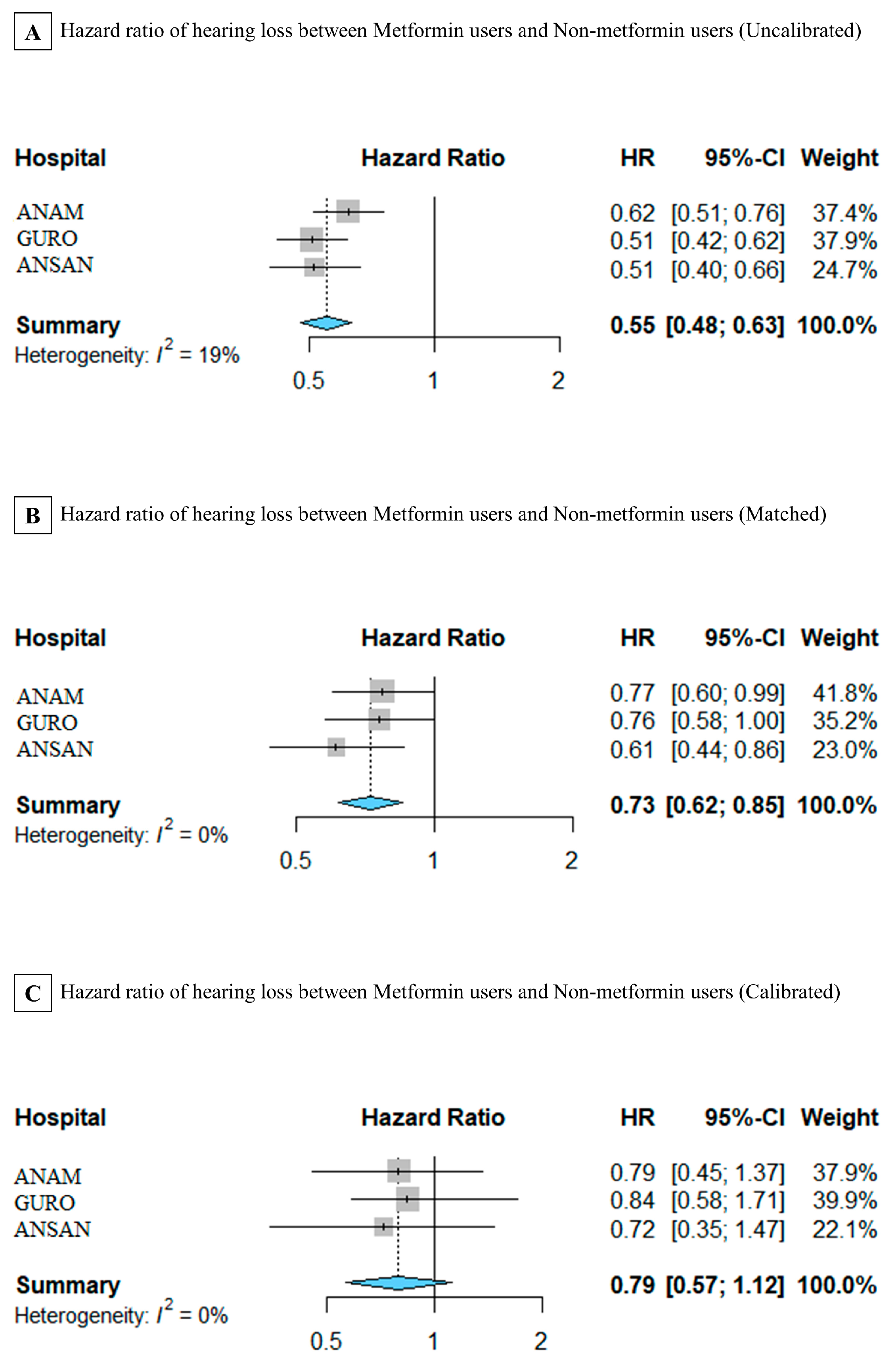 A Hazard ratio of hearing loss between Metformin users and Non-metformin users (Uncalibrated)

| Hospital | Hazard Ratio | HR | 95%-CI | Weight |
|---|---|---|---|---|
| ANAM | | 0.62 | [0.51; 0.76] | 37.4% |
| GURO | | 0.51 | [0.42; 0.62] | 37.9% |
| ANSAN | | 0.51 | [0.40; 0.66] | 24.7% |
| Summary | | 0.55 | [0.48; 0.63] | 100.0% |

Heterogeneity: $I^2$ = 19%

0.5 1 2

B Hazard ratio of hearing loss between Metformin users and Non-metformin users (Matched)

| Hospital | Hazard Ratio | HR | 95%-CI | Weight |
|---|---|---|---|---|
| ANAM | | 0.77 | [0.60; 0.99] | 41.8% |
| GURO | | 0.76 | [0.58; 1.00] | 35.2% |
| ANSAN | | 0.61 | [0.44; 0.86] | 23.0% |
| Summary | | 0.73 | [0.62; 0.85] | 100.0% |

Heterogeneity: $I^2$ = 0%

0.5 1 2

C Hazard ratio of hearing loss between Metformin users and Non-metformin users (Calibrated)

| Hospital | Hazard Ratio | HR | 95%-CI | Weight |
|---|---|---|---|---|
| ANAM | | 0.79 | [0.45; 1.37] | 37.9% |
| GURO | | 0.84 | [0.58; 1.71] | 39.9% |
| ANSAN | | 0.72 | [0.35; 1.47] | 22.1% |
| Summary | | 0.79 | [0.57; 1.12] | 100.0% |

Heterogeneity: $I^2$ = 0%

0.5 1 2